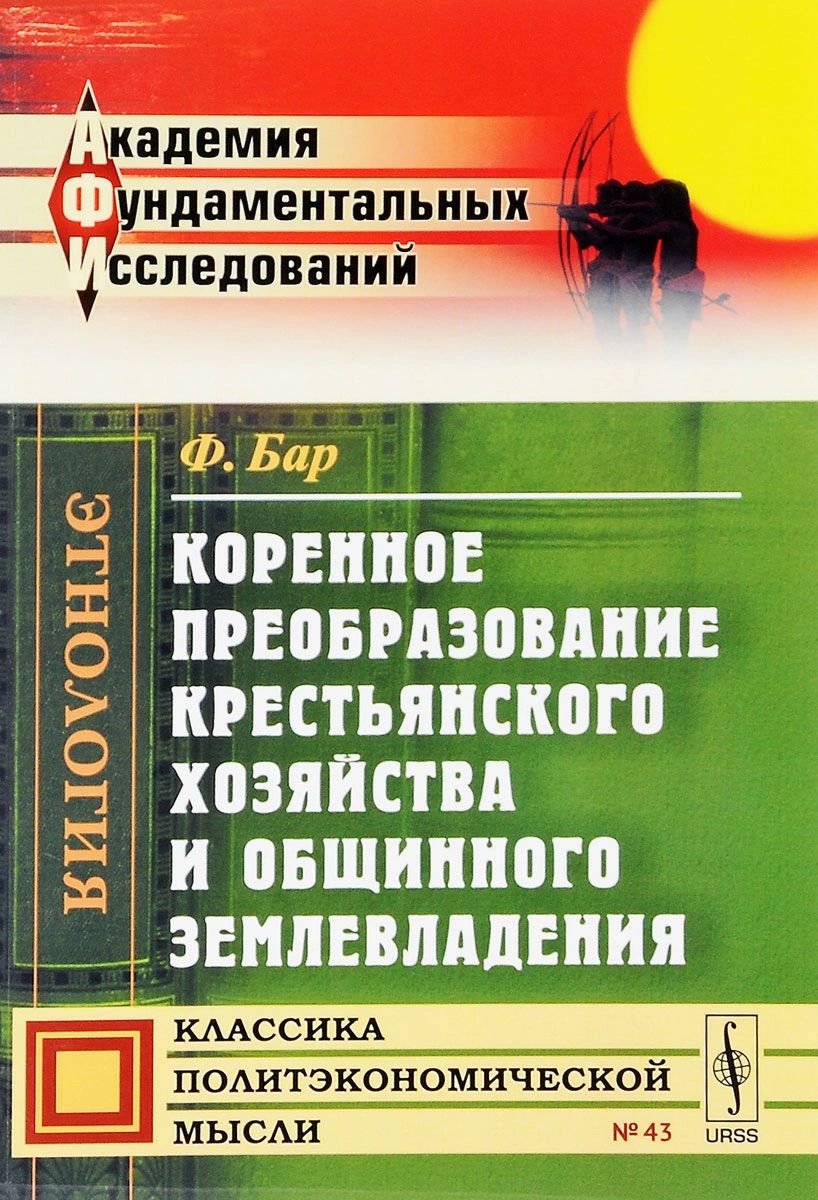 Академия
Фундаментальных
Исследований

ЭТНОЛОГИЯ

Ф. Бар

КОРЕННОЕ ПРЕОБРАЗОВАНИЕ КРЕСТЬЯНСКОГО ХОЗЯЙСТВА И ОБЩИННОГО ЗЕМЛЕВЛАДЕНИЯ

КЛАССИКА
ПОЛИТЭКОНОМИЧЕСКОЙ
МЫСЛИ

№ 43

URSS